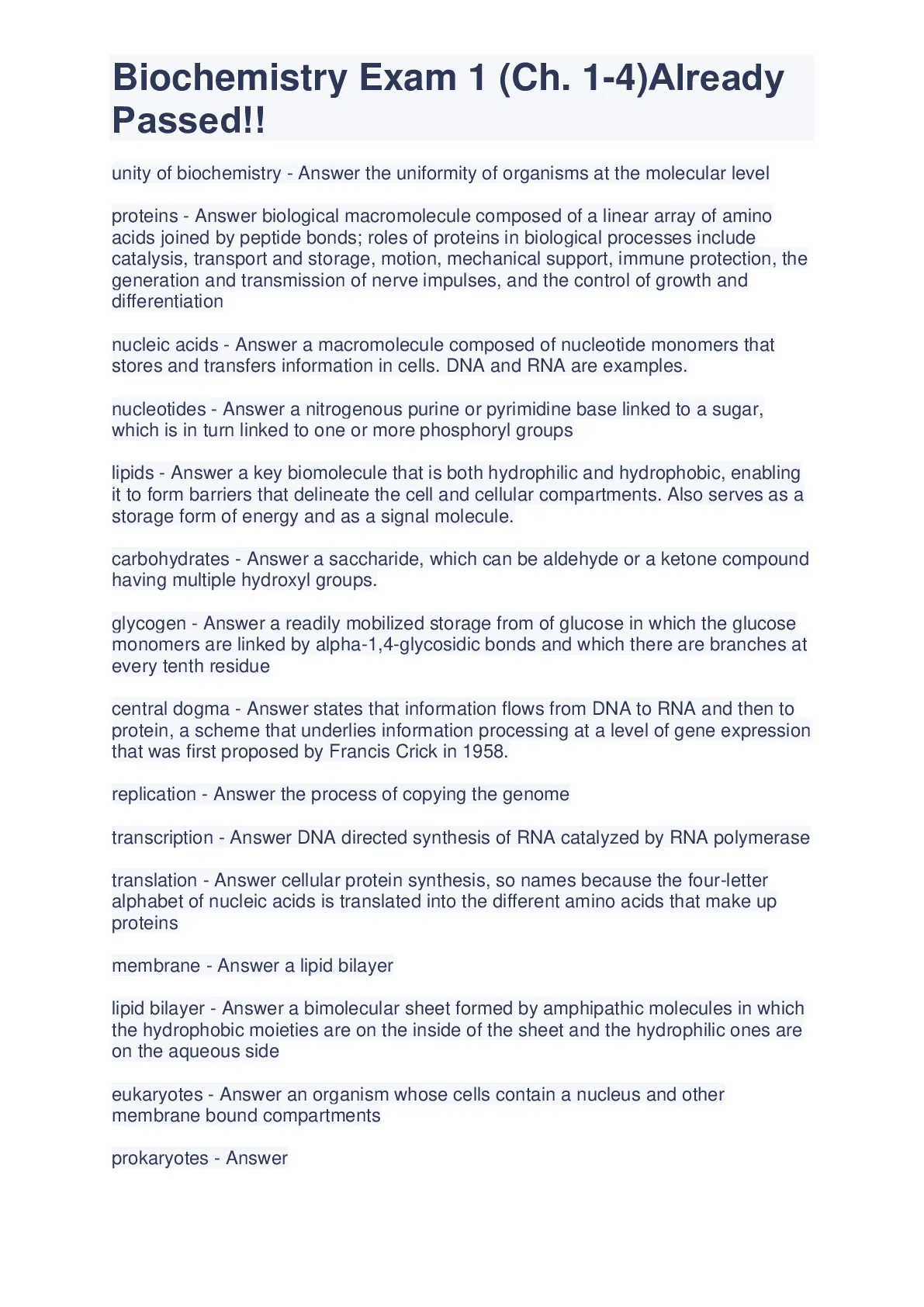 Biochemistry Exam 1 (Ch. 1-4)Already Passed!!

unity of biochemistry - Answer the uniformity of organisms at the molecular level

proteins - Answer biological macromolecule composed of a linear array of amino acids joined by peptide bonds; roles of proteins in biological processes include catalysis, transport and storage, motion, mechanical support, immune protection, the generation and transmission of nerve impulses, and the control of growth and differentiation

nucleic acids - Answer a macromolecule composed of nucleotide monomers that stores and transfers information in cells. DNA and RNA are examples.

nucleotides - Answer a nitrogenous purine or pyrimidine base linked to a sugar, which is in turn linked to one or more phosphoryl groups

lipids - Answer a key biomolecule that is both hydrophilic and hydrophobic, enabling it to form barriers that delineate the cell and cellular compartments. Also serves as a storage form of energy and as a signal molecule.

carbohydrates - Answer a saccharide, which can be aldehyde or a ketone compound having multiple hydroxyl groups.

glycogen - Answer a readily mobilized storage from of glucose in which the glucose monomers are linked by alpha-1,4-glycosidic bonds and which there are branches at every tenth residue

central dogma - Answer states that information flows from DNA to RNA and then to protein, a scheme that underlies information processing at a level of gene expression that was first proposed by Francis Crick in 1958.

replication - Answer the process of copying the genome

transcription - Answer DNA directed synthesis of RNA catalyzed by RNA polymerase

translation - Answer cellular protein synthesis, so names because the four-letter alphabet of nucleic acids is translated into the different amino acids that make up proteins

membrane - Answer a lipid bilayer

lipid bilayer - Answer a bimolecular sheet formed by amphipathic molecules in which the hydrophobic moieties are on the inside of the sheet and the hydrophilic ones are on the aqueous side

eukaryotes - Answer an organism whose cells contain a nucleus and other membrane bound compartments

prokaryotes - Answer